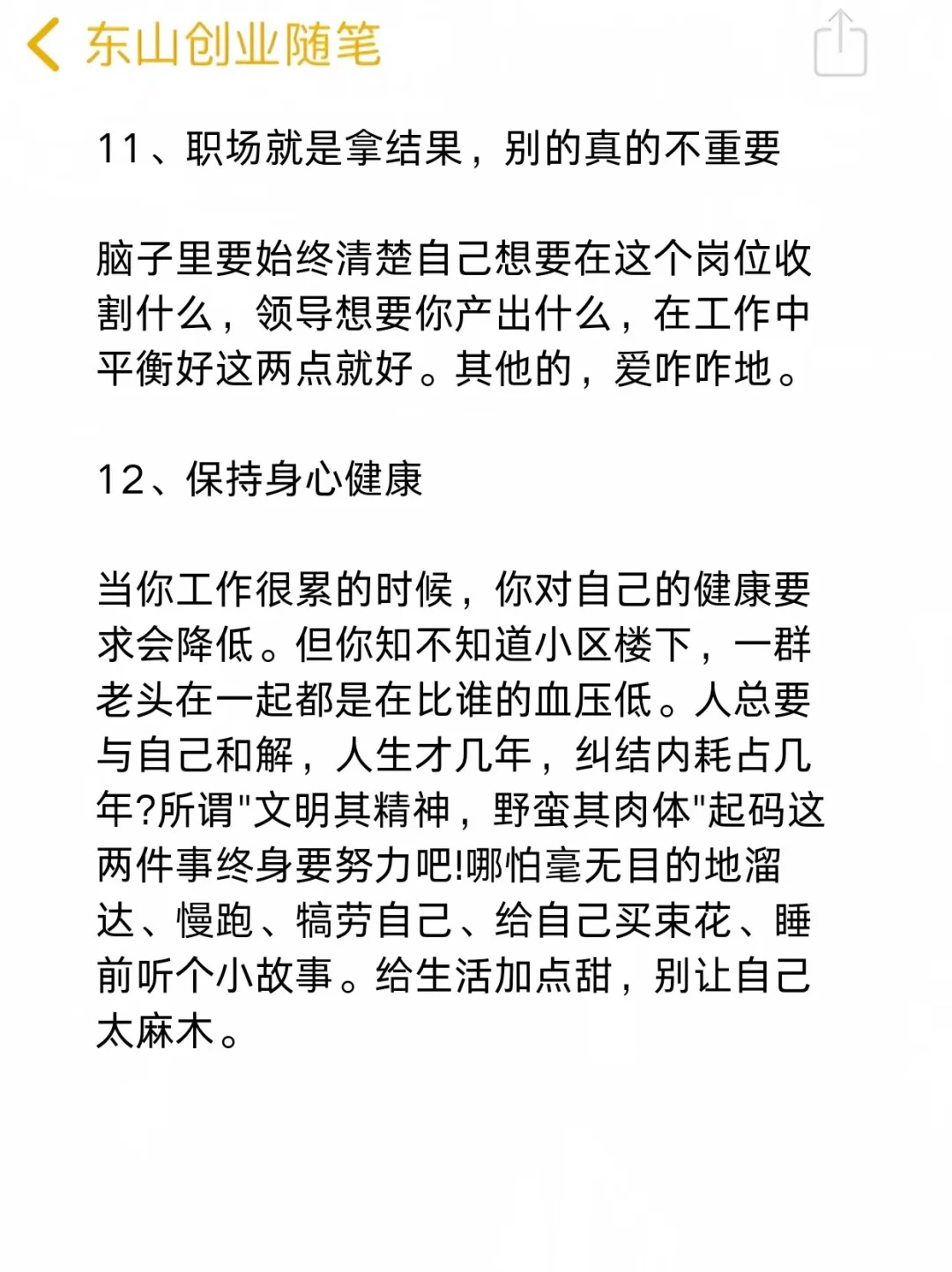 东山创业随笔

11、职场就是拿结果，别的真的不重要

脑子里要始终清楚自己想要在这个岗位收割什么，领导想要你产出什么，在工作中平衡好这两点就好。其他的，爱咋咋地。

12、保持身心健康

当你工作很累的时候，你对自己的健康要求会降低。但你知不知道小区楼下，一群老头在一起都是在比谁的血压低。人总要与自己和解，人生才几年，纠结内耗占几年?所谓"文明其精神，野蛮其肉体"起码这两件事终身要努力吧!哪怕毫无目的地溜达、慢跑、犒劳自己、给自己买束花、睡前听个小故事。给生活加点甜，别让自己太麻木。